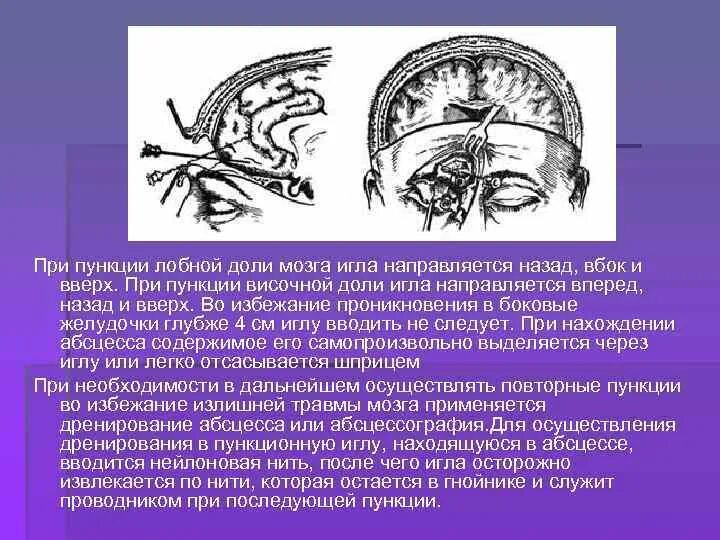 При пункции лобной доли мозга игла направляется назад, вбок и вверх. При пункции височной доли игла направляется вперед, назад и вверх. Во избежание проникновения в боковые желудочки глубже 4 см иглу вводить не следует. При нахождении абсцесса содержимое его самопроизвольно выделяется через иглу или легко отсасывается шприцем

При необходимости в дальнейшем осуществлять повторные пункции во избежание излишней травмы мозга применяется дренирование абсцесса или абсцессография.Для осуществления дренирования в пункционную иглу, находящуюся в абсцессе, вводится нейлоновая нить, после чего игла осторожно извлекается по нити, которая остается в гнойнике и служит проводником при последующей пункции.